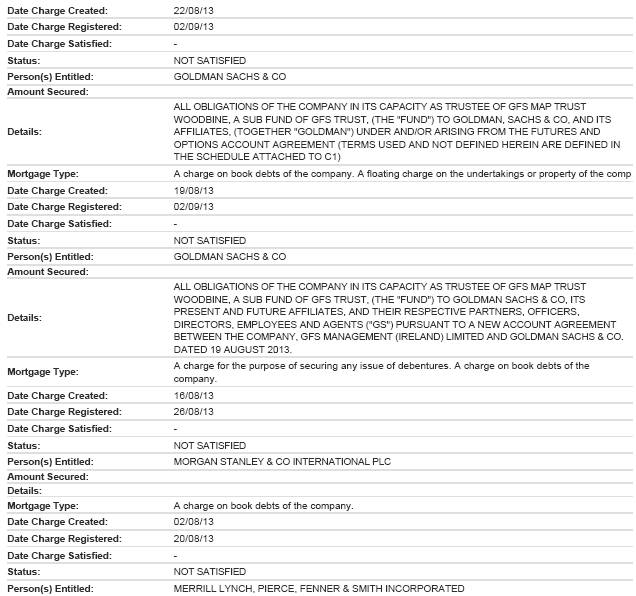 | | |
|---|---|
| Date Charge Created: | 22/08/13 |
| Date Charge Registered: | 02/09/13 |
| Date Charge Satisfied: | - |
| Status: | NOT SATISFIED |
| Person(s) Entitled: | GOLDMAN SACHS & CO |
| Amount Secured: | |
| Details: | ALL OBLIGATIONS OF THE COMPANY IN ITS CAPACITY AS TRUSTEE OF GFS MAP TRUST WOODBINE, A SUB FUND OF GFS TRUST, (THE "FUND") TO GOLDMAN, SACHS & CO, AND ITS AFFILIATES, (TOGETHER "GOLDMAN") UNDER AND/OR ARISING FROM THE FUTURES AND OPTIONS ACCOUNT AGREEMENT (TERMS USED AND NOT DEFINED HEREIN ARE DEFINED IN THE SCHEDULE ATTACHED TO C1) |
| Mortgage Type: | A charge on book debts of the company. A floating charge on the undertakings or property of the comp |
| Date Charge Created: | 19/08/13 |
| Date Charge Registered: | 02/09/13 |
| Date Charge Satisfied: | - |
| Status: | NOT SATISFIED |
| Person(s) Entitled: | GOLDMAN SACHS & CO |
| Amount Secured: | |
| Details: | ALL OBLIGATIONS OF THE COMPANY IN ITS CAPACITY AS TRUSTEE OF GFS MAP TRUST WOODBINE, A SUB FUND OF GFS TRUST, (THE "FUND") TO GOLDMAN SACHS & CO, ITS PRESENT AND FUTURE AFFILIATES, AND THEIR RESPECTIVE PARTNERS, OFFICERS, DIRECTORS, EMPLOYEES AND AGENTS ("GS") PURSUANT TO A NEW ACCOUNT AGREEMENT BETWEEN THE COMPANY, GFS MANAGEMENT (IRELAND) LIMITED AND GOLDMAN SACHS & CO. DATED 19 AUGUST 2013. |
| Mortgage Type: | A charge for the purpose of securing any issue of debentures. A charge on book debts of the company. |
| Date Charge Created: | 16/08/13 |
| Date Charge Registered: | 26/08/13 |
| Date Charge Satisfied: | - |
| Status: | NOT SATISFIED |
| Person(s) Entitled: | MORGAN STANLEY & CO INTERNATIONAL PLC |
| Amount Secured: | |
| Details: | |
| Mortgage Type: | A charge on book debts of the company. |
| Date Charge Created: | 02/08/13 |
| Date Charge Registered: | 20/08/13 |
| Date Charge Satisfied: | - |
| Status: | NOT SATISFIED |
| Person(s) Entitled: | MERRILL LYNCH, PIERCE, FENNER & SMITH INCORPORATED |